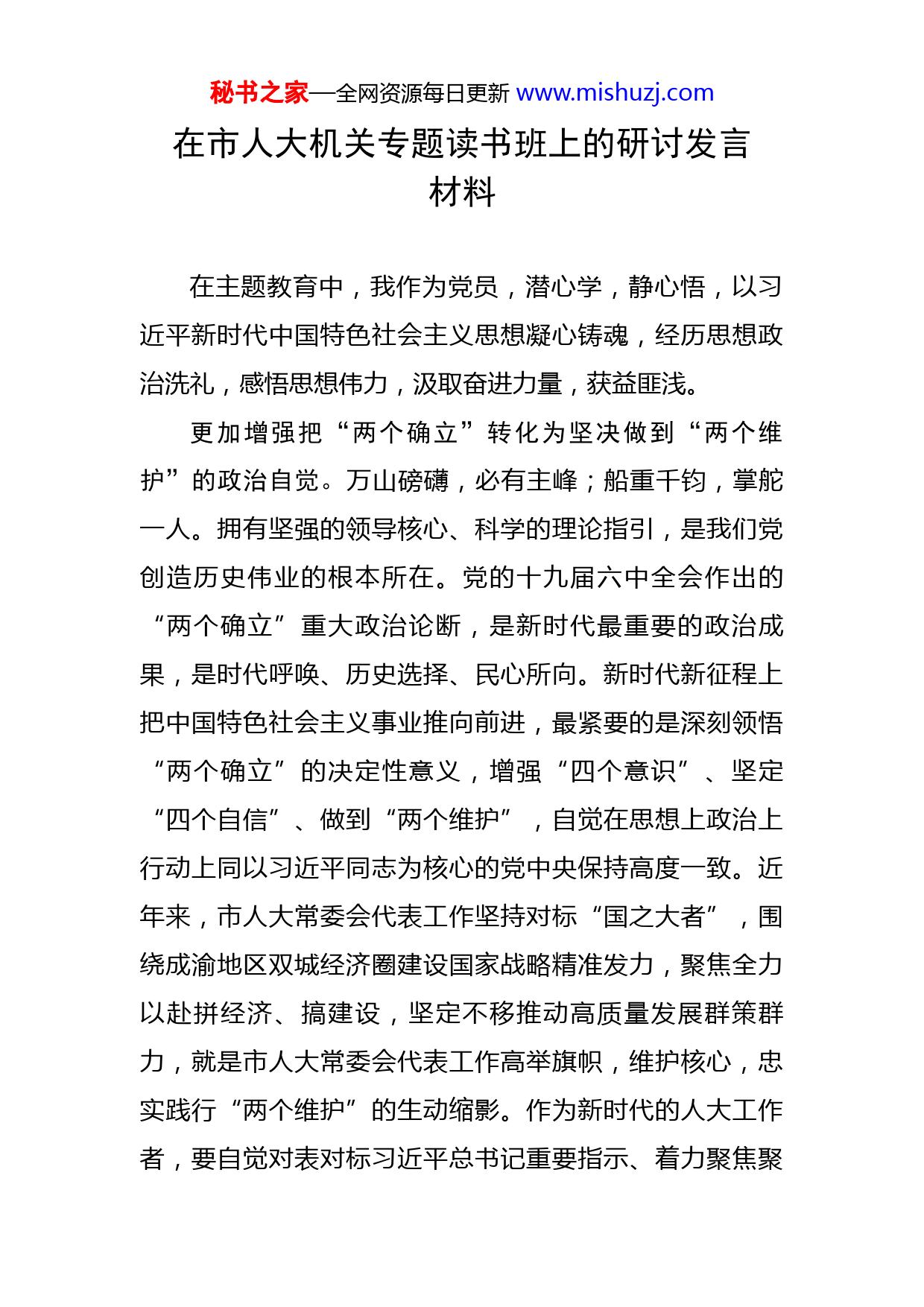 秘书之家—全网资源每日更新 www.mishuzj.com

在市人大机关专题读书班上的研讨发言材料

在主题教育中，我作为党员，潜心学，静心悟，以习近平新时代中国特色社会主义思想凝心铸魂，经历思想政治洗礼，感悟思想伟力，汲取奋进力量，获益匪浅。

更加增强把“两个确立”转化为坚决做到“两个维护”的政治自觉。万山磅礴，必有主峰；船重千钧，掌舵一人。拥有坚强的领导核心、科学的理论指引，是我们党创造历史伟业的根本所在。党的十九届六中全会作出的“两个确立”重大政治论断，是新时代最重要的政治成果，是时代呼唤、历史选择、民心所向。新时代新征程上把中国特色社会主义事业推向前进，最紧要的是深刻领悟“两个确立”的决定性意义，增强“四个意识”、坚定“四个自信”、做到“两个维护”，自觉在思想上政治上行动上同以习近平同志为核心的党中央保持高度一致。近年来，市人大常委会代表工作坚持对标“国之大者”，围绕成渝地区双城经济圈建设国家战略精准发力，聚焦全力以赴拼经济、搞建设，坚定不移推动高质量发展群策群力，就是市人大常委会代表工作高举旗帜，维护核心，忠实践行“两个维护”的生动缩影。作为新时代的人大工作者，要自觉对表对标习近平总书记重要指示、着力聚焦聚